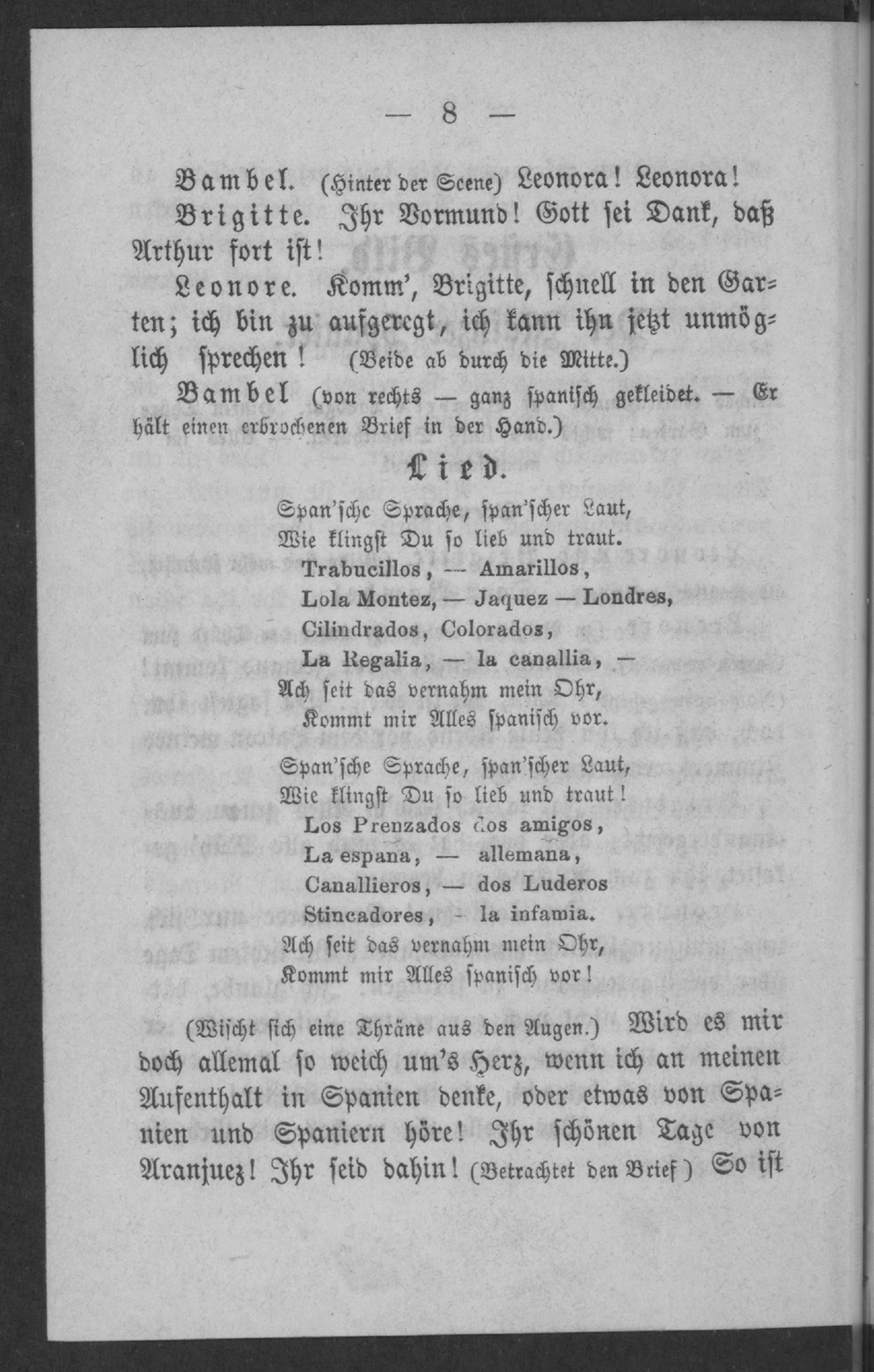 — 8 —

Bambel. (Hinter der Scene) Leonora! Leonora!

Brigitte. Ihr Vormund! Gott sei Dank, daß Arthur fort ist!

Leonore. Komm', Brigitte, schnell in den Garten; ich bin zu aufgeregt, ich kann ihn jetzt unmöglich sprechen! (Beide ab durch die Mitte.)

Bambel (von rechts — ganz spanisch gekleidet. — Er hält einen erbrochenen Brief in der Hand.)

Lied.

Span'sche Sprache, span'scher Laut,
Wie klingst Du so lieb und traut.
Trabucillos, — Amarillos,
Lola Montez, — Jaquez — Londres,
Cilindrados, Colorados,
La Regalia, — la canallia, —
Ach seit das vernahm mein Ohr,
Kommt mir Alles spanisch vor.

Span'sche Sprache, span'scher Laut,
Wie klingst Du so lieb und traut!
Los Prenzados dos amigos,
La espana, — allemana,
Canallieros, — dos Luderos
Stincadores, - la infamia.
Ach seit das vernahm mein Ohr,
Kommt mir Alles spanisch vor!

(Wischt sich eine Thräne aus den Augen.) Wird es mir doch allemal so weich um's Herz, wenn ich an meinen Aufenthalt in Spanien denke, oder etwas von Spanien und Spaniern höre! Ihr schönen Tage von Aranjuez! Ihr seid dahin! (Betrachtet den Brief) So ist